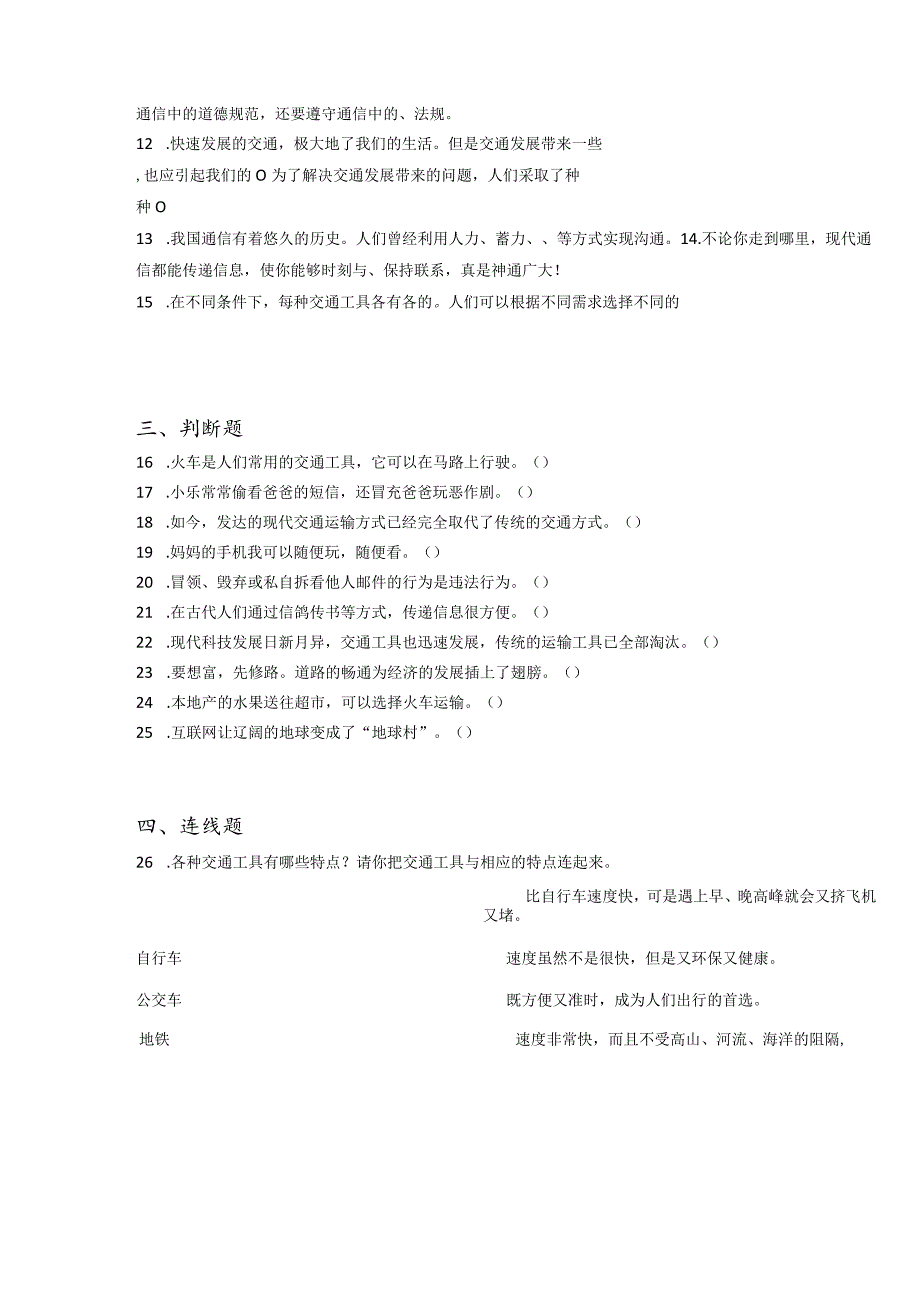 通信中的道德规范，还要遵守通信中的、法规。

12 .快速发展的交通，极大地了我们的生活。但是交通发展带来一些
, 也应引起我们的 O 为了解决交通发展带来的问题，人们采取了种
种 O

13 .我国通信有着悠久的历史。人们曾经利用人力、蓄力、、等方式实现沟通。14.不论你走到哪里，现代通信都能传递信息，使你能够时刻与、保持联系，真是神通广大！

15 .在不同条件下，每种交通工具各有各的。人们可以根据不同需求选择不同的

三、判断题

16 .火车是人们常用的交通工具，它可以在马路上行驶。（）
17 .小乐常常偷看爸爸的短信，还冒充爸爸玩恶作剧。（）
18 .如今，发达的现代交通运输方式已经完全取代了传统的交通方式。（）
19 .妈妈的手机我可以随便玩，随便看。（）
20 .冒领、毁弃或私自拆看他人邮件的行为是违法行为。（）
21 .在古代人们通过信鸽传书等方式，传递信息很方便。（）
22 .现代科技发展日新月异，交通工具也迅速发展，传统的运输工具已全部淘汰。（）
23 .要想富，先修路。道路的畅通为经济的发展插上了翅膀。（）
24 .本地产的水果送往超市，可以选择火车运输。（）
25 .互联网让辽阔的地球变成了“地球村”。（）

四、连线题

26 .各种交通工具有哪些特点？请你把交通工具与相应的特点连起来。

比自行车速度快，可是遇上早、晚高峰就会又挤飞机又堵。

自行车

速度虽然不是很快，但是又环保又健康。

公交车

既方便又准时，成为人们出行的首选。

地铁

速度非常快，而且不受高山、河流、海洋的阻隔,